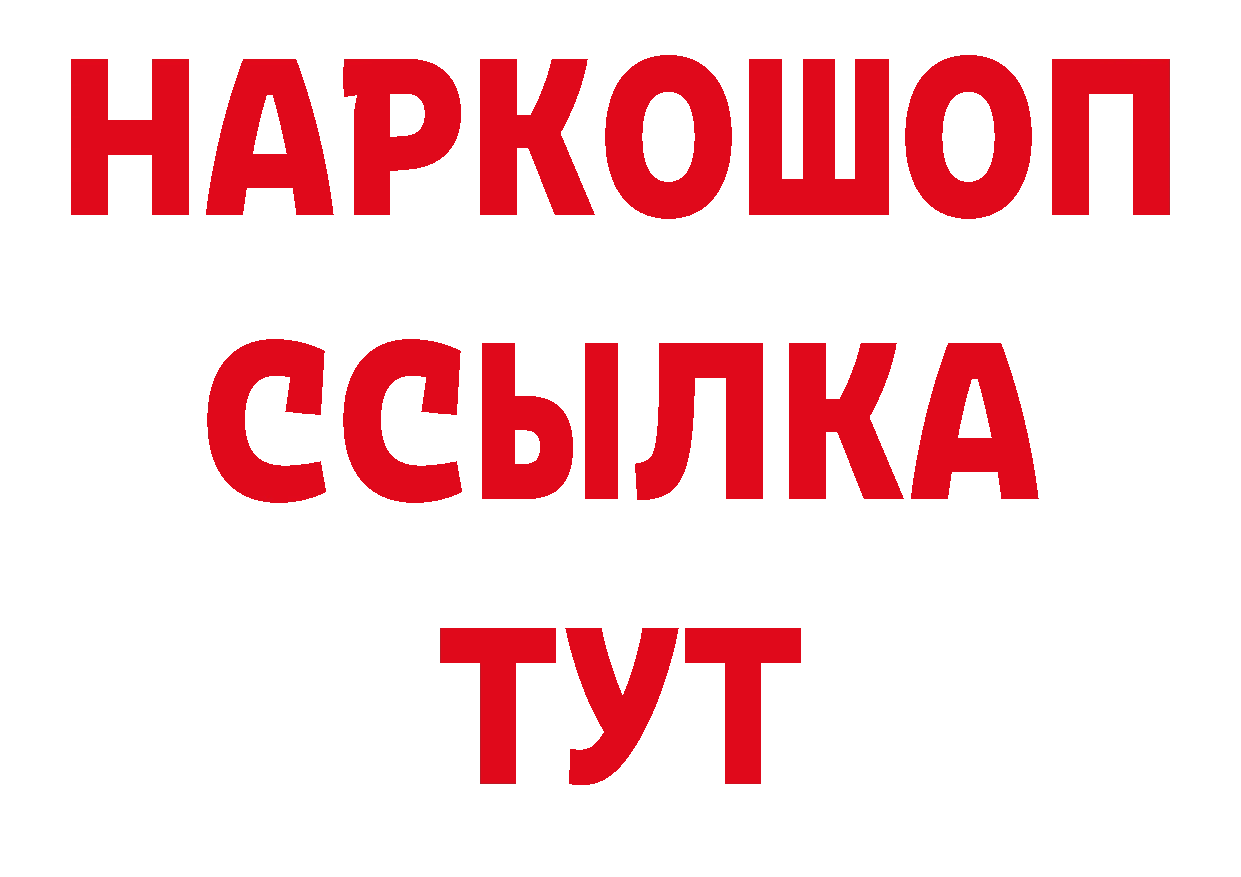 НАРКОШОП
ССЫЛКА
ТУТ